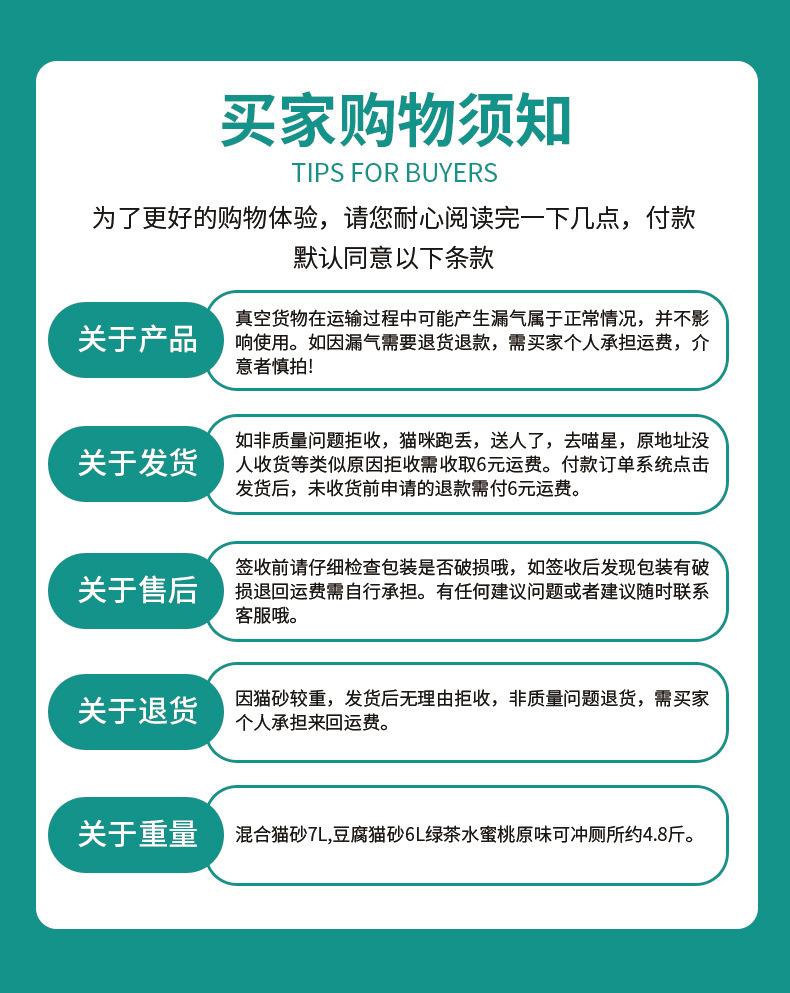 买家购物须知
TIPS FOR BUYERS

为了更好的购物体验，请您耐心阅读完一下几点，付款默认同意以下条款

关于产品

真空货物在运输过程中可能产生漏气属于正常情况，并不影响使用。如因漏气需要退货退款，需买家个人承担运费，介意者慎拍!

关于发货

如非质量问题拒收，猫咪跑丢，送人了，去喵星，原地址没人收货等类似原因拒收需收取6元运费。付款订单系统点击发货后，未收货前申请的退款需付6元运费。

关于售后

签收前请仔细检查包装是否破损哦，如签收后发现包装有破损退回运费需自行承担。有任何建议问题或者建议随时联系客服哦。

关于退货

因猫砂较重，发货后无理由拒收，非质量问题退货，需买家个人承担来回运费。

关于重量

混合猫砂7L,豆腐猫砂6L绿茶水蜜桃原味可冲厕所约4.8斤。